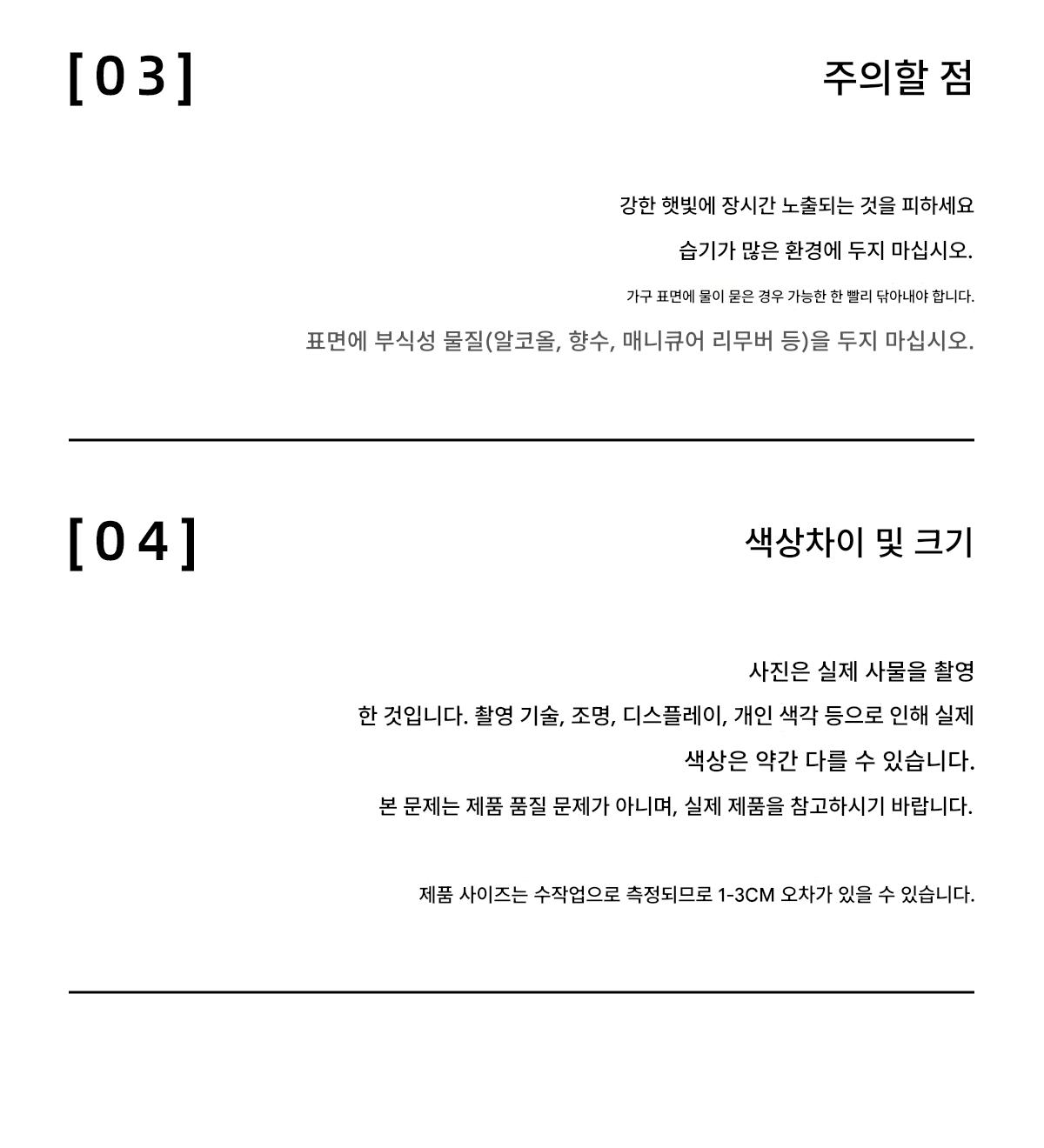 [03]

주의할 점

강한 햇빛에 장시간 노출되는 것을 피하세요

습기가 많은 환경에 두지 마십시오.

가구 표면에 물이 묻은 경우 가능한 한 빨리 닦아내야 합니다.

표면에 부식성 물질(알코올, 향수, 매니큐어 리무버 등)을 두지 마십시오.

[04]

색상차이 및 크기

사진은 실제 사물을 촬영

한 것입니다. 촬영 기술, 조명, 디스플레이, 개인 색각 등으로 인해 실제

색상은 약간 다를 수 있습니다.

본 문제는 제품 품질 문제가 아니며, 실제 제품을 참고하시기 바랍니다.

제품 사이즈는 수작업으로 측정되므로 1-3CM 오차가 있을 수 있습니다.